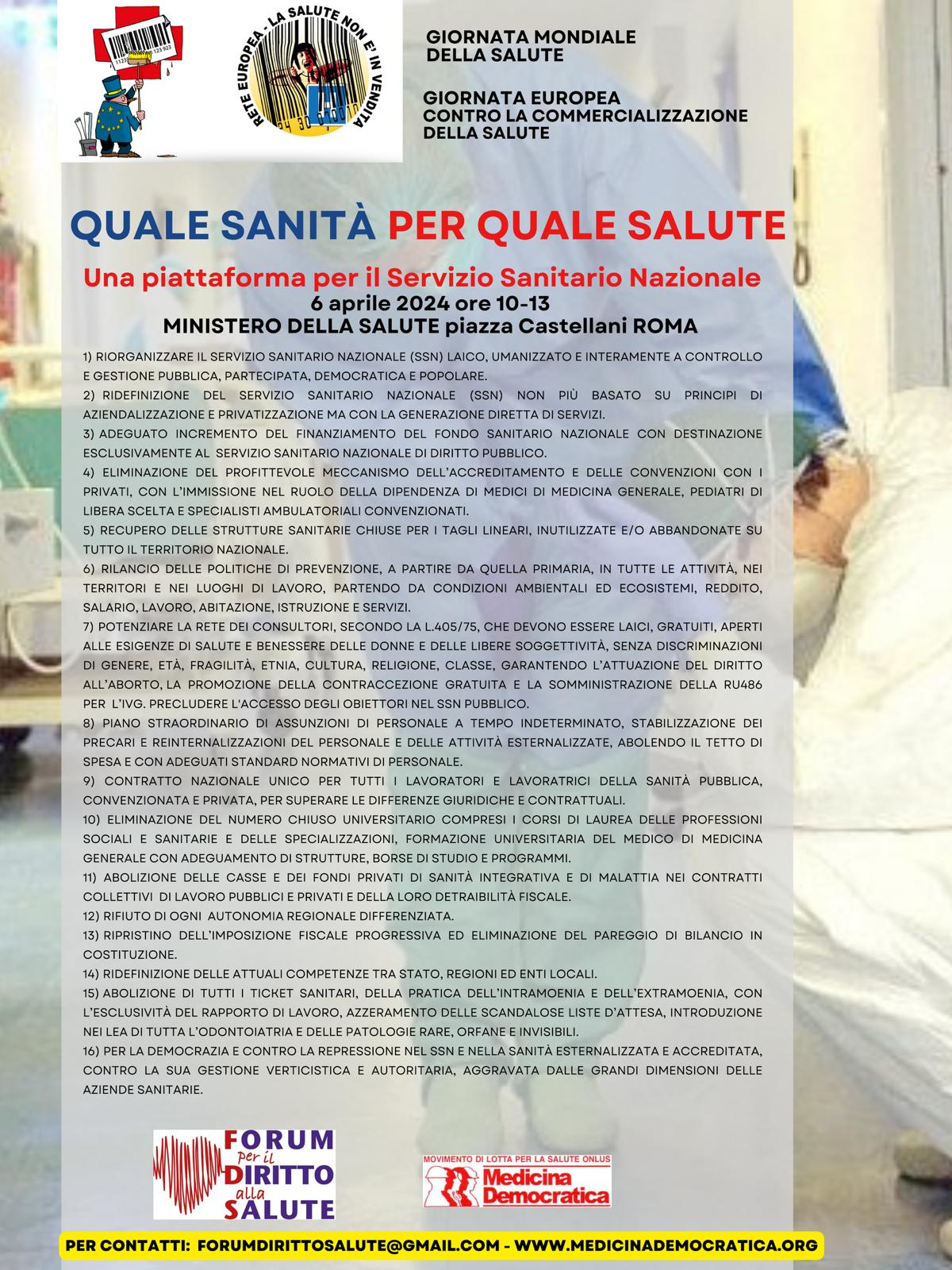 RETE EUROPEA - LA SALUTE NON E' IN VENDITA

GIORNATA MONDIALE
DELLA SALUTE

GIORNATA EUROPEA
CONTRO LA COMMERCIALIZZAZIONE
DELLA SALUTE

QUALE SANITÀ PER QUALE SALUTE

Una piattaforma per il Servizio Sanitario Nazionale
6 aprile 2024 ore 10-13
MINISTERO DELLA SALUTE piazza Castellani ROMA

1) RIORGANIZZARE IL SERVIZIO SANITARIO NAZIONALE (SSN) LAICO, UMANIZZATO E INTERAMENTE A CONTROLLO E GESTIONE PUBBLICA, PARTECIPATA, DEMOCRATICA E POPOLARE.
2) RIDEFINIZIONE DEL SERVIZIO SANITARIO NAZIONALE (SSN) NON PIÙ BASATO SU PRINCIPI DI AZIENDALIZZAZIONE E PRIVATIZZAZIONE MA CON LA GENERAZIONE DIRETTA DI SERVIZI.
3) ADEGUATO INCREMENTO DEL FINANZIAMENTO DEL FONDO SANITARIO NAZIONALE CON DESTINAZIONE ESCLUSIVAMENTE AL SERVIZIO SANITARIO NAZIONALE DI DIRITTO PUBBLICO.
4) ELIMINAZIONE DEL PROFITTEVOLE MECCANISMO DELL'ACCREDITAMENTO E DELLE CONVENZIONI CON I PRIVATI, CON L'IMMISSIONE NEL RUOLO DELLA DIPENDENZA DI MEDICI DI MEDICINA GENERALE, PEDIATRI DI LIBERA SCELTA E SPECIALISTI AMBULATORIALI CONVENZIONATI.
5) RECUPERO DELLE STRUTTURE SANITARIE CHIUSE PER I TAGLI LINEARI, INUTILIZZATE E/O ABBANDONATE SU TUTTO IL TERRITORIO NAZIONALE.
6) RILANCIO DELLE POLITICHE DI PREVENZIONE, A PARTIRE DA QUELLA PRIMARIA, IN TUTTE LE ATTIVITÀ, NEI TERRITORI E NEI LUOGHI DI LAVORO, PARTENDO DA CONDIZIONI AMBIENTALI ED ECOSISTEMI, REDDITO, SALARIO, LAVORO, ABITAZIONE, ISTRUZIONE E SERVIZI.
7) POTENZIARE LA RETE DEI CONSULTORI, SECONDO LA L.405/75, CHE DEVONO ESSERE LAICI, GRATUITI, APERTI ALLE ESIGENZE DI SALUTE E BENESSERE DELLE DONNE E DELLE LIBERE SOGGETTIVITÀ, SENZA DISCRIMINAZIONI DI GENERE, ETÀ, FRAGILITÀ, ETNIA, CULTURA, RELIGIONE, CLASSE, GARANTENDO L'ATTUAZIONE DEL DIRITTO ALL'ABORTO, LA PROMOZIONE DELLA CONTRACCEZIONE GRATUITA E LA SOMMINISTRAZIONE DELLA RU486 PER L'IVG. PRECLUDERE L'ACCESSO DEGLI OBIETTORI NEL SSN PUBBLICO.
8) PIANO STRAORDINARIO DI ASSUNZIONI DI PERSONALE A TEMPO INDETERMINATO, STABILIZZAZIONE DEI PRECARI E REINTERNALIZZAZIONI DEL PERSONALE E DELLE ATTIVITÀ ESTERNALIZZATE, ABOLENDO IL TETTO DI SPESA E CON ADEGUATI STANDARD NORMATIVI DI PERSONALE.
9) CONTRATTO NAZIONALE UNICO PER TUTTI I LAVORATORI E LAVORATRICI DELLA SANITÀ PUBBLICA, CONVENZIONATA E PRIVATA, PER SUPERARE LE DIFFERENZE GIURIDICHE E CONTRATTUALI.
10) ELIMINAZIONE DEL NUMERO CHIUSO UNIVERSITARIO COMPRESI I CORSI DI LAUREA DELLE PROFESSIONI SOCIALI E SANITARIE E DELLE SPECIALIZZAZIONI, FORMAZIONE UNIVERSITARIA DEL MEDICO DI MEDICINA GENERALE CON ADEGUAMENTO DI STRUTTURE, BORSE DI STUDIO E PROGRAMMI.
11) ABOLIZIONE DELLE CASSE E DEI FONDI PRIVATI DI SANITÀ INTEGRATIVA E DI MALATTIA NEI CONTRATTI COLLETTIVI DI LAVORO PUBBLICI E PRIVATI E DELLA LORO DETRAIBILITÀ FISCALE.
12) RIFIUTO DI OGNI AUTONOMIA REGIONALE DIFFERENZIATA.
13) RIPRISTINO DELL'IMPOSIZIONE FISCALE PROGRESSIVA ED ELIMINAZIONE DEL PAREGGIO DI BILANCIO IN COSTITUZIONE.
14) RIDEFINIZIONE DELLE ATTUALI COMPETENZE TRA STATO, REGIONI ED ENTI LOCALI.
15) ABOLIZIONE DI TUTTI I TICKET SANITARI, DELLA PRATICA DELL'INTRAMOENIA E DELL'EXTRAMOENIA, CON L'ESCLUSIVITÀ DEL RAPPORTO DI LAVORO, AZZERAMENTO DELLE SCANDALOSE LISTE D'ATTESA, INTRODUZIONE NEI LEA DI TUTTA L'ODONTOIATRIA E DELLE PATOLOGIE RARE, ORFANE E INVISIBILI.
16) PER LA DEMOCRAZIA E CONTRO LA REPRESSIONE NEL SSN E NELLA SANITÀ ESTERNALIZZATA E ACCREDITATA, CONTRO LA SUA GESTIONE VERTICISTICA E AUTORITARIA, AGGRAVATA DALLE GRANDI DIMENSIONI DELLE AZIENDE SANITARIE.

FORUM per il DIRITTO alla SALUTE

MOVIMENTO DI LOTTA PER LA SALUTE ONLUS
Medicina Democratica

PER CONTATTI: FORUMDIRITTOSALUTE@GMAIL.COM - WWW.MEDICINADEMOCRATICA.ORG